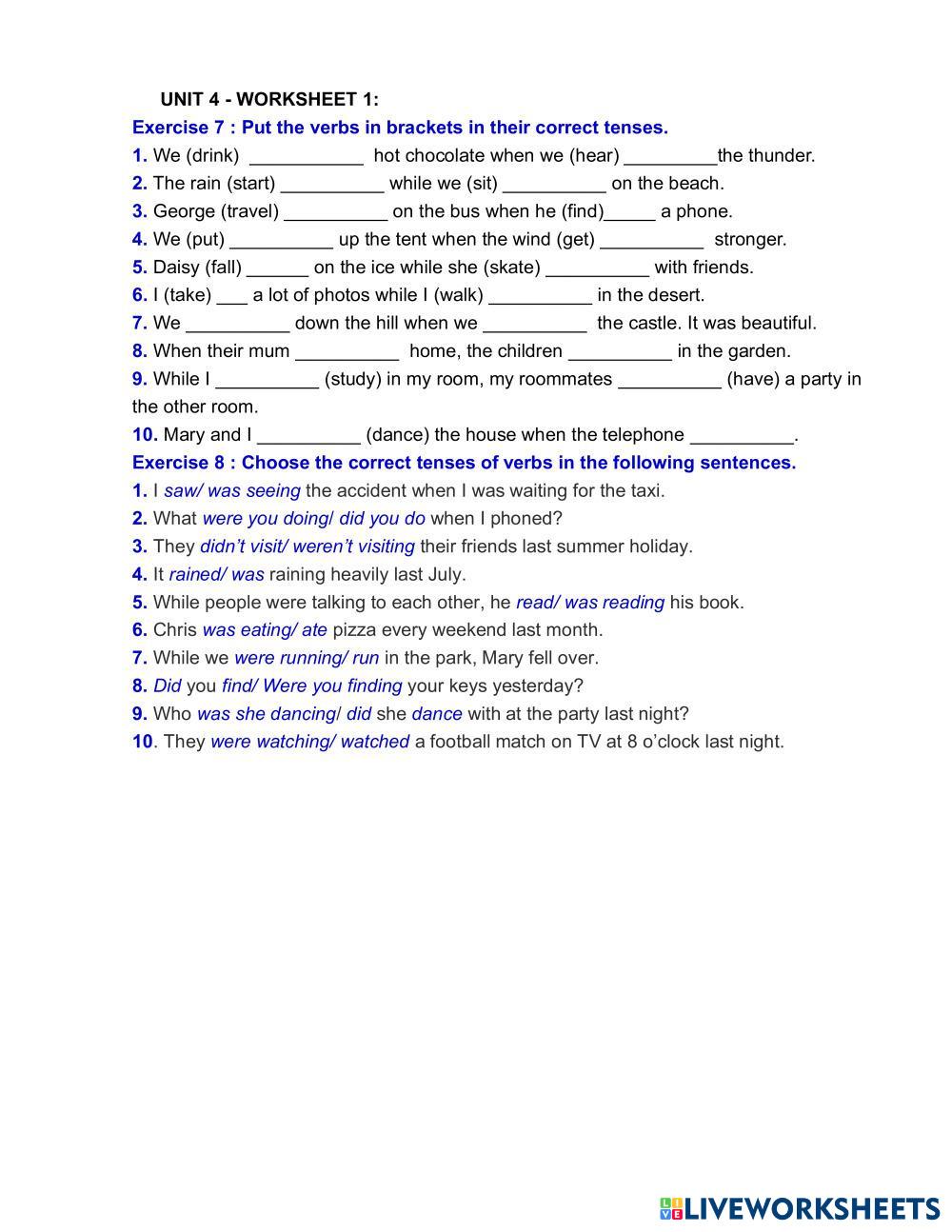 UNIT 4 - WORKSHEET 1:

Exercise 7 : Put the verbs in brackets in their correct tenses.

1. We (drink) ___________ hot chocolate when we (hear) _________the thunder.

2. The rain (start) __________ while we (sit) __________ on the beach.

3. George (travel) __________ on the bus when he (find)_____ a phone.

4. We (put) __________ up the tent when the wind (get) __________ stronger.

5. Daisy (fall) ______ on the ice while she (skate) __________ with friends.

6. I (take) ___ a lot of photos while I (walk) __________ in the desert.

7. We __________ down the hill when we __________ the castle. It was beautiful.

8. When their mum __________ home, the children __________ in the garden.

9. While I __________ (study) in my room, my roommates __________ (have) a party in the other room.

10. Mary and I __________ (dance) the house when the telephone __________.

Exercise 8 : Choose the correct tenses of verbs in the following sentences.

1. I saw/ was seeing the accident when I was waiting for the taxi.

2. What were you doing/ did you do when I phoned?

3. They didn't visit/ weren't visiting their friends last summer holiday.

4. It rained/ was raining heavily last July.

5. While people were talking to each other, he read/ was reading his book.

6. Chris was eating/ ate pizza every weekend last month.

7. While we were running/ run in the park, Mary fell over.

8. Did you find/ Were you finding your keys yesterday?

9. Who was she dancing/ did she dance with at the party last night?

10. They were watching/ watched a football match on TV at 8 o'clock last night.

LIVEWORKSHEETS